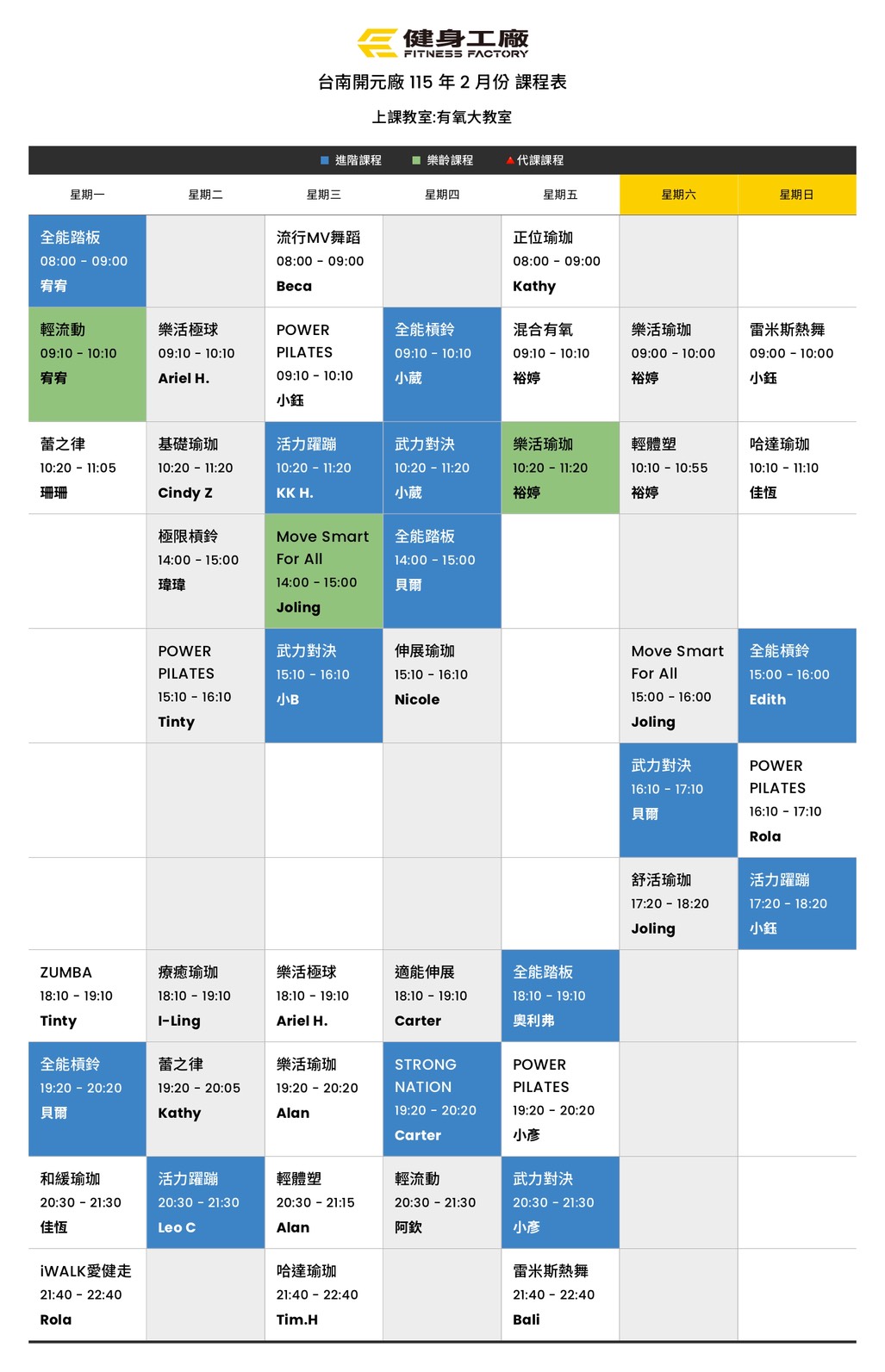 健身工廠
FITNESS FACTORY

台南開元廠 115 年 2 月份 課程表

上課教室:有氧大教室

進階課程 樂齡課程 代課課程

| 星期一 | 星期二 | 星期三 | 星期四 | 星期五 | 星期六 | 星期日 |
|---|---|---|---|---|---|---|
| 全能踏板 08:00 - 09:00 宥宥 | | 流行MV舞蹈 08:00 - 09:00 Beca | | 正位瑜珈 08:00 - 09:00 Kathy | | |
| 輕流動 09:10 - 10:10 宥宥 | 樂活極球 09:10 - 10:10 Ariel H. | POWER PILATES 09:10 - 10:10 小鈺 | 全能槓鈴 09:10 - 10:10 小葳 | 混合有氧 09:10 - 10:10 裕婷 | 樂活瑜珈 09:00 - 10:00 裕婷 | 雷米斯熱舞 09:00 - 10:00 小鈺 |
| 蕾之律 10:20 - 11:05 珊珊 | 基礎瑜珈 10:20 - 11:20 Cindy Z | 活力躍蹦 10:20 - 11:20 KK H. | 武力對決 10:20 - 11:20 小葳 | 樂活瑜珈 10:20 - 11:20 裕婷 | 輕體塑 10:10 - 10:55 裕婷 | 哈達瑜珈 10:10 - 11:10 佳恆 |
| | 極限槓鈴 14:00 - 15:00 瑋瑋 | Move Smart For All 14:00 - 15:00 Joling | 全能踏板 14:00 - 15:00 貝爾 | | | |
| | POWER PILATES 15:10 - 16:10 Tinty | 武力對決 15:10 - 16:10 小B | 伸展瑜珈 15:10 - 16:10 Nicole | | Move Smart For All 15:00 - 16:00 Joling | 全能槓鈴 15:00 - 16:00 Edith |
| | | | | | 武力對決 16:10 - 17:10 貝爾 | POWER PILATES 16:10 - 17:10 Rola |
| | | | | | 舒活瑜珈 17:20 - 18:20 Joling | 活力躍蹦 17:20 - 18:20 小鈺 |
| ZUMBA 18:10 - 19:10 Tinty | 療癒瑜珈 18:10 - 19:10 I-Ling | 樂活極球 18:10 - 19:10 Ariel H. | 適能伸展 18:10 - 19:10 Carter | 全能踏板 18:10 - 19:10 奧利弗 | | |
| 全能槓鈴 19:20 - 20:20 貝爾 | 蕾之律 19:20 - 20:05 Kathy | 樂活瑜珈 19:20 - 20:20 Alan | STRONG NATION 19:20 - 20:20 Carter | POWER PILATES 19:20 - 20:20 小彥 | | |
| 和緩瑜珈 20:30 - 21:30 佳恆 | 活力躍蹦 20:30 - 21:30 Leo C | 輕體塑 20:30 - 21:15 Alan | 輕流動 20:30 - 21:30 阿欽 | 武力對決 20:30 - 21:30 小彥 | | |
| iWALK愛健走 21:40 - 22:40 Rola | | 哈達瑜珈 21:40 - 22:40 Tim.H | | 雷米斯熱舞 21:40 - 22:40 Bali | | |